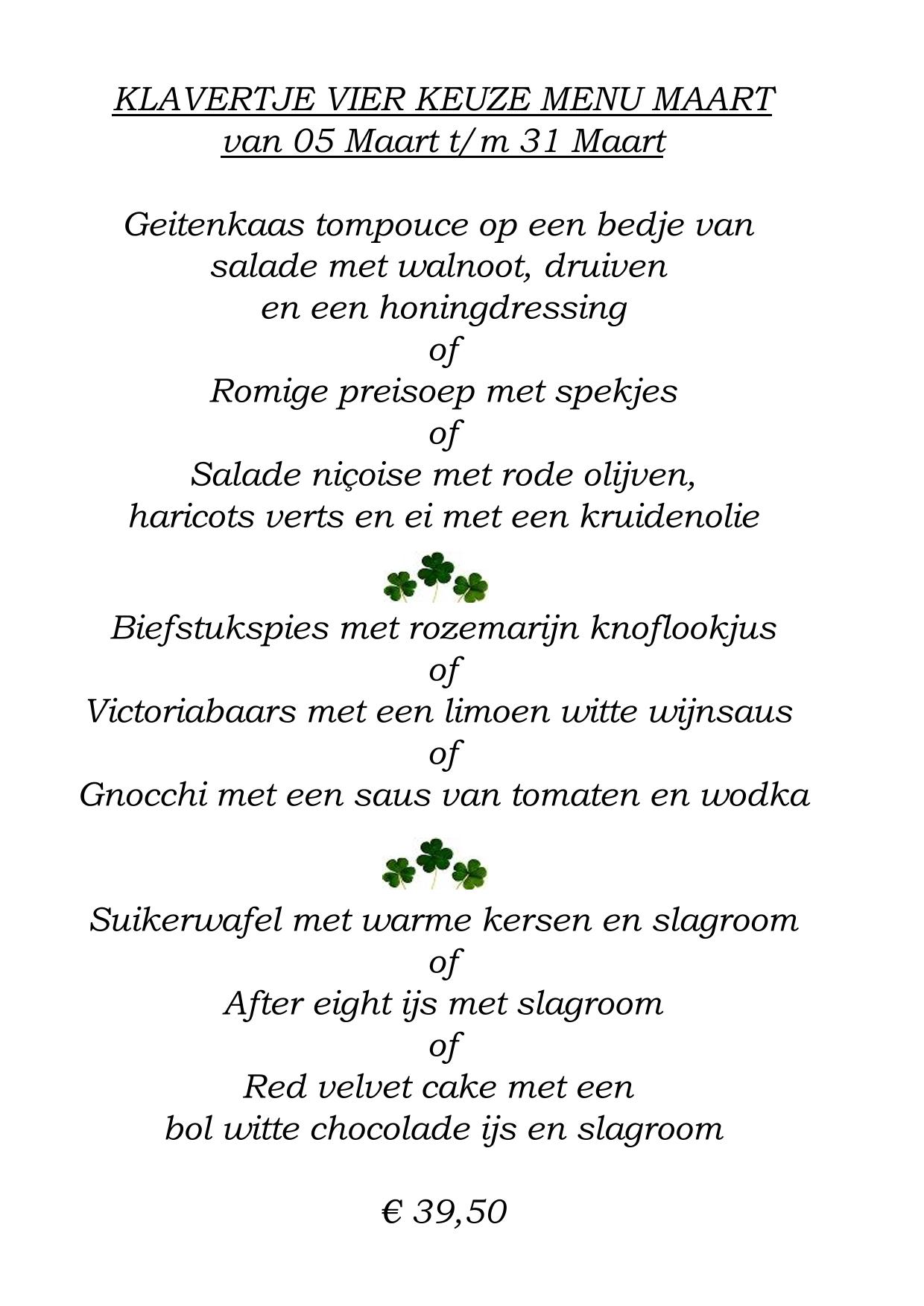 KLAVERTJE VIER KEUZE MENU MAART
van 05 Maart t/m 31 Maart

Geitenkaas tompouce op een bedje van salade met walnoot, druiven en een honingdressing
of
Romige preisoep met spekjes
of
Salade niçoise met rode olijven, haricots verts en ei met een kruidenolie

Biefstukspies met rozemarijn knoflookjus
of
Victoriabaars met een limoen witte wijnsaus
of
Gnocchi met een saus van tomaten en wodka

Suikerwafel met warme kersen en slagroom
of
After eight ijs met slagroom
of
Red velvet cake met een bol witte chocolade ijs en slagroom

€ 39,50